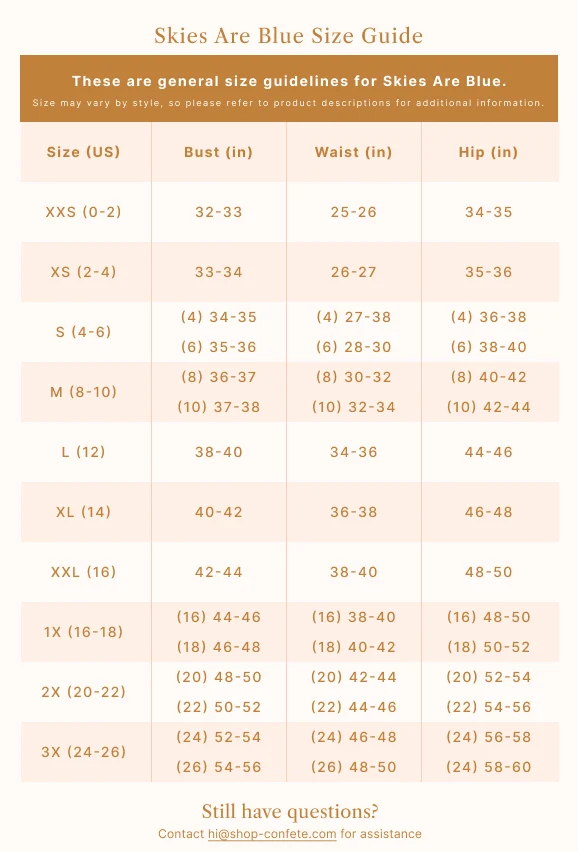 Skies Are Blue Size Guide

These are general size guidelines for Skies Are Blue.

Size may vary by style, so please refer to product descriptions for additional information.

| Size (US) | Bust (in) | Waist (in) | Hip (in) |
|---|---|---|---|
| XXS (0-2) | 32-33 | 25-26 | 34-35 |
| XS (2-4) | 33-34 | 26-27 | 35-36 |
| S (4-6) | (4) 34-35 (6) 35-36 | (4) 27-38 (6) 28-30 | (4) 36-38 (6) 38-40 |
| M (8-10) | (8) 36-37 (10) 37-38 | (8) 30-32 (10) 32-34 | (8) 40-42 (10) 42-44 |
| L (12) | 38-40 | 34-36 | 44-46 |
| XL (14) | 40-42 | 36-38 | 46-48 |
| XXL (16) | 42-44 | 38-40 | 48-50 |
| 1X (16-18) | (16) 44-46 (18) 46-48 | (16) 38-40 (18) 40-42 | (16) 48-50 (18) 50-52 |
| 2X (20-22) | (20) 48-50 (22) 50-52 | (20) 42-44 (22) 44-46 | (20) 52-54 (22) 54-56 |
| 3X (24-26) | (24) 52-54 (26) 54-56 | (24) 46-48 (26) 48-50 | (24) 56-58 (24) 58-60 |

Still have questions?

Contact hi@shop-confete.com for assistance